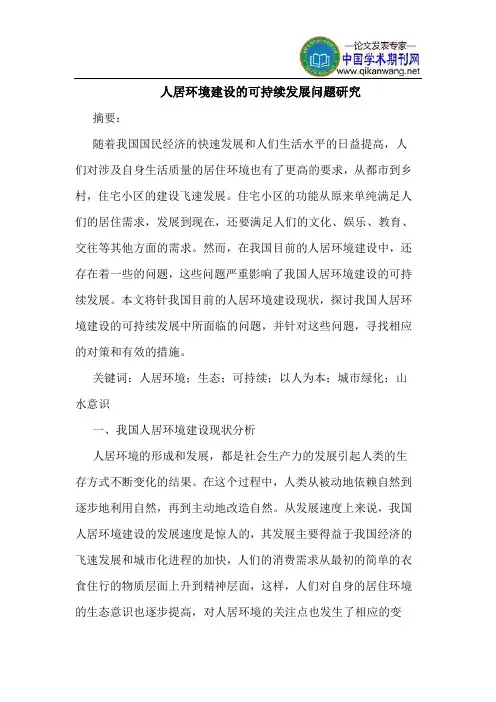 —论文发表专家—
中国学术期刊网
www.qikanwang.net

人居环境建设的可持续发展问题研究

摘要：

随着我国国民经济的快速发展和人们生活水平的日益提高，人们对涉及自身生活质量的居住环境也有了更高的要求，从都市到乡村，住宅小区的建设飞速发展。住宅小区的功能从原来单纯满足人们的居住需求，发展到现在，还要满足人们的文化、娱乐、教育、交往等其他方面的需求。然而，在我国目前的人居环境建设中，还存在着一些的问题，这些问题严重影响了我国人居环境建设的可持续发展。本文将针我国目前的人居环境建设现状，探讨我国人居环境建设的可持续发展中所面临的问题，并针对这些问题，寻找相应的对策和有效的措施。

关键词：人居环境；生态；可持续；以人为本；城市绿化；山水意识

一、我国人居环境建设现状分析

人居环境的形成和发展，都是社会生产力的发展引起人类的生存方式不断变化的结果。在这个过程中，人类从被动地依赖自然到逐步地利用自然，再到主动地改造自然。从发展速度上来说，我国人居环境建设的发展速度是惊人的，其发展主要得益于我国经济的飞速发展和城市化进程的加快，人们的消费需求从最初的简单的衣食住行的物质层面上升到精神层面，这样，人们对自身的居住环境的生态意识也逐步提高，对人居环境的关注点也发生了相应的变